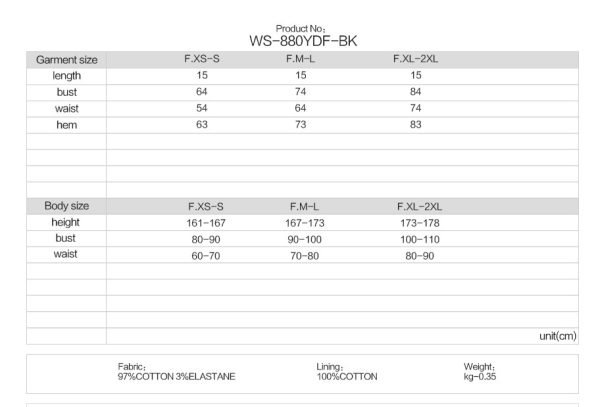 Product No：
WS-880YDF-BK

| Garment size | F.XS-S | F.M-L | F.XL-2XL |
|---|---|---|---|
| length | 15 | 15 | 15 |
| bust | 64 | 74 | 84 |
| waist | 54 | 64 | 74 |
| hem | 63 | 73 | 83 |

| Body size | F.XS-S | F.M-L | F.XL-2XL |
|---|---|---|---|
| height | 161-167 | 167-173 | 173-178 |
| bust | 80-90 | 90-100 | 100-110 |
| waist | 60-70 | 70-80 | 80-90 |

unit(cm)

Fabric：
97%COTTON 3%ELASTANE

Lining：
100%COTTON

Weight：
kg-0.35